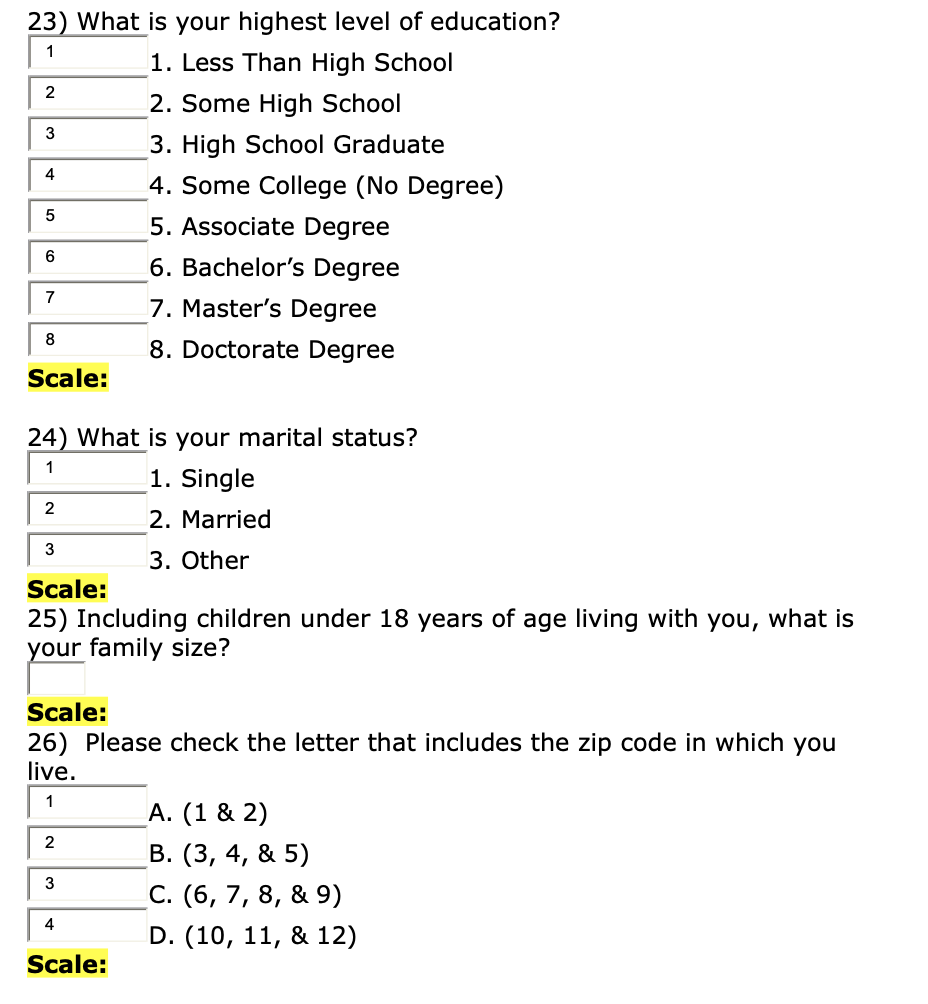 23) What is your highest level of education?
1
1. Less Than High School
2
2. Some High School
3
3. High School Graduate
4
4. Some College (No Degree)
5
5. Associate Degree
6
6. Bachelor's Degree
7
7. Master's Degree
8
8. Doctorate Degree
Scale:

24) What is your marital status?
1
1. Single
2
2. Married
3
3. Other
Scale:
25) Including children under 18 years of age living with you, what is your family size?

Scale:
26) Please check the letter that includes the zip code in which you live.
1
A. (1 & 2)
2
B. (3, 4, & 5)
3
C. (6, 7, 8, & 9)
4
D. (10, 11, & 12)
Scale: